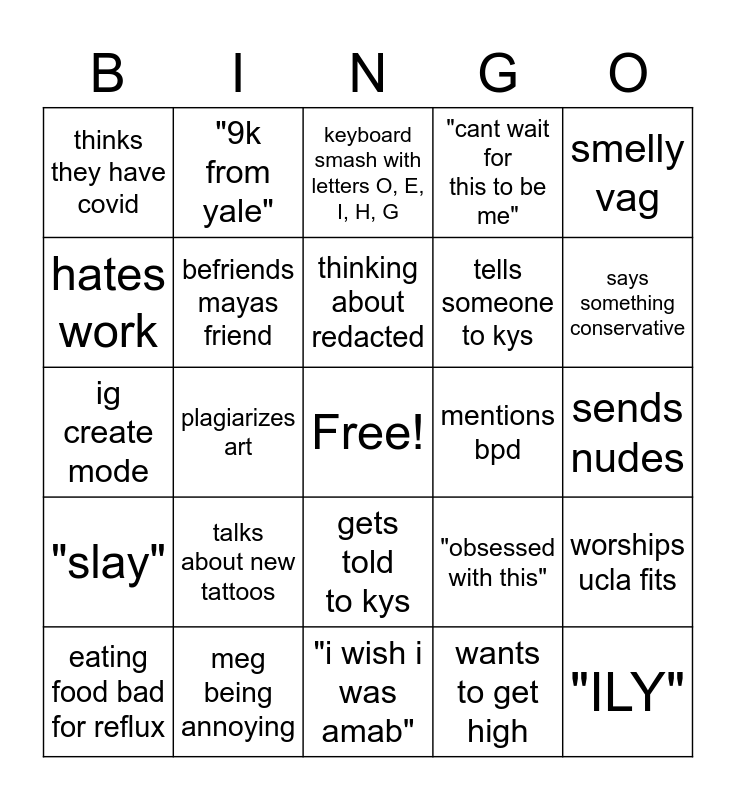 | B | I | N | G | O |
|---|---|---|---|---|
| thinks they have covid | "9k from yale" | keyboard smash with letters O, E, I, H, G | "cant wait for this to be me" | smelly vag |
| hates work | befriends mayas friend | thinking about redacted | tells someone to kys | says something conservative |
| ig create mode | plagiarizes art | Free! | mentions bpd | sends nudes |
| "slay" | talks about new tattoos | gets told to kys | "obsessed with this" | worships ucla fits |
| eating food bad for reflux | meg being annoying | "i wish i was amab" | wants to get high | "ILY" |